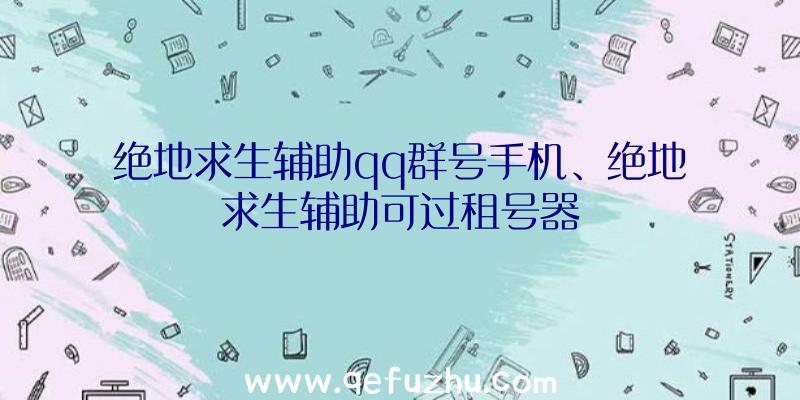 绝地求生辅助qq群号手机、绝地求生辅助可过租号器

STATIONERY

www.qefuzhu.com